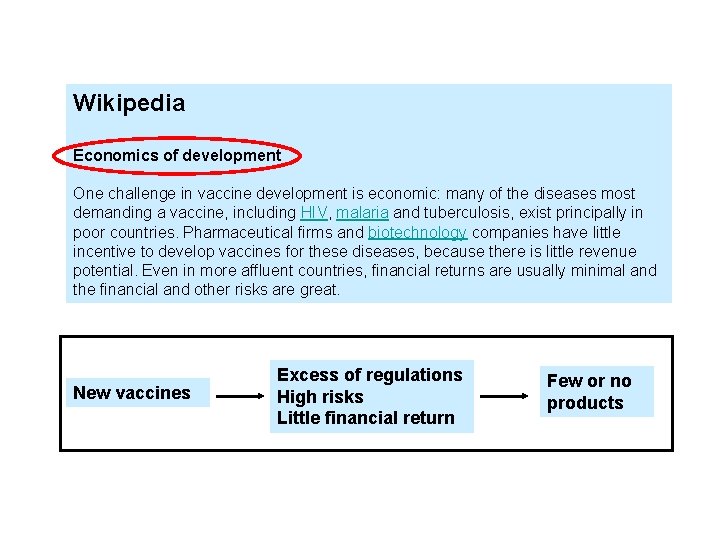 Wikipedia

Economics of development

One challenge in vaccine development is economic: many of the diseases most demanding a vaccine, including HIV, malaria and tuberculosis, exist principally in poor countries. Pharmaceutical firms and biotechnology companies have little incentive to develop vaccines for these diseases, because there is little revenue potential. Even in more affluent countries, financial returns are usually minimal and the financial and other risks are great.

New vaccines

Excess of regulations
High risks
Little financial return

Few or no products